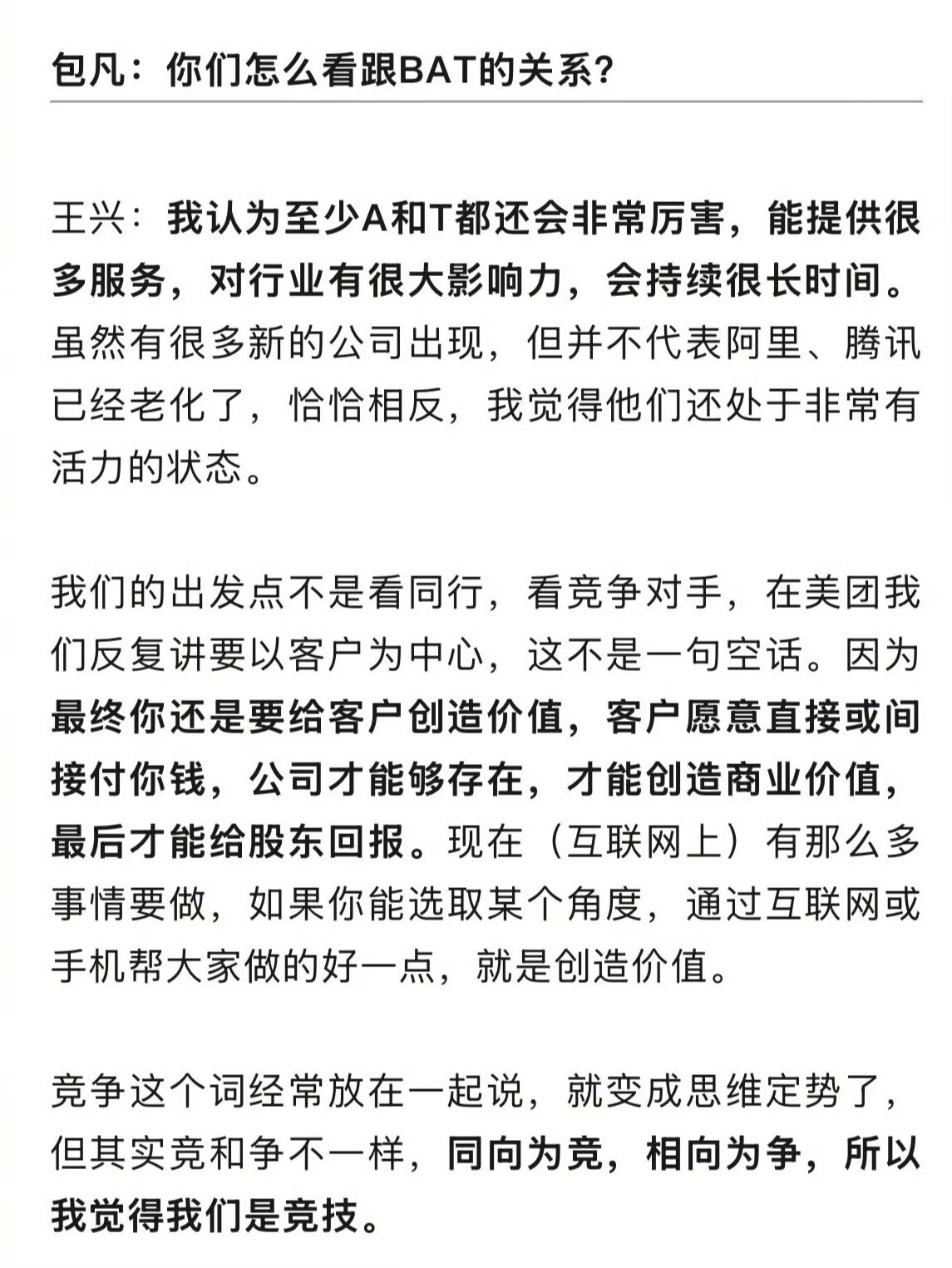 包凡：你们怎么看跟BAT的关系?

王兴：我认为至少A和T都还会非常厉害，能提供很多服务，对行业有很大影响力，会持续很长时间。虽然有很多新的公司出现，但并不代表阿里、腾讯已经老化了，恰恰相反，我觉得他们还处于非常有活力的状态。

我们的出发点不是看同行，看竞争对手，在美团我们反复讲要以客户为中心，这不是一句空话。因为最终你还是要给客户创造价值，客户愿意直接或间接付你钱，公司才能够存在，才能创造商业价值，最后才能给股东回报。现在（互联网上）有那么多事情要做，如果你能选取某个角度，通过互联网或手机帮大家做的好一点，就是创造价值。

竞争这个词经常放在一起说，就变成思维定势了，但其实竞和争不一样，同向为竞，相向为争，所以我觉得我们是竞技。